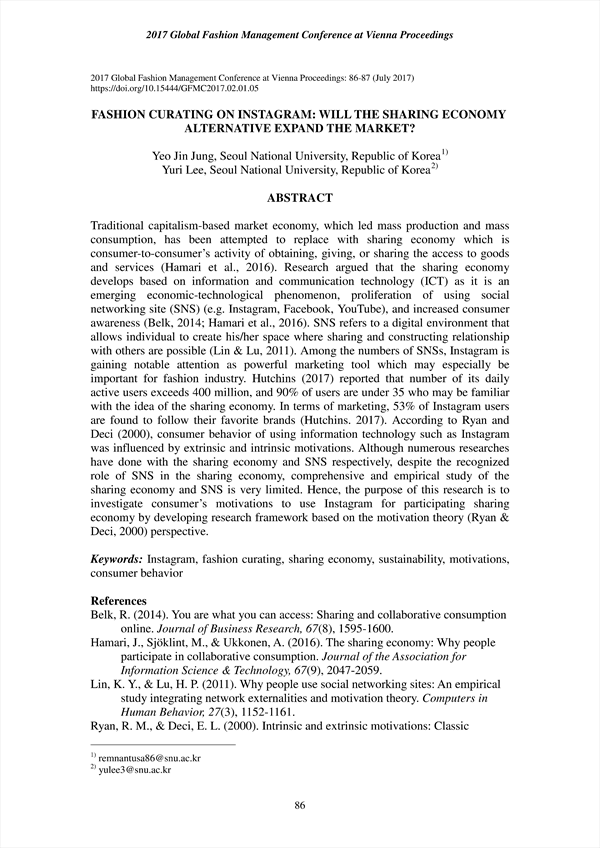 2017 Global Fashion Management Conference at Vienna Proceedings

2017 Global Fashion Management Conference at Vienna Proceedings: 86-87 (July 2017)
https://doi.org/10.15444/GFMC2017.02.01.05

FASHION CURATING ON INSTAGRAM: WILL THE SHARING ECONOMY ALTERNATIVE EXPAND THE MARKET?

Yeo Jin Jung, Seoul National University, Republic of Korea$^{1)}$
Yuri Lee, Seoul National University, Republic of Korea$^{2)}$

ABSTRACT

Traditional capitalism-based market economy, which led mass production and mass consumption, has been attempted to replace with sharing economy which is consumer-to-consumer's activity of obtaining, giving, or sharing the access to goods and services (Hamari et al., 2016). Research argued that the sharing economy develops based on information and communication technology (ICT) as it is an emerging economic-technological phenomenon, proliferation of using social networking site (SNS) (e.g. Instagram, Facebook, YouTube), and increased consumer awareness (Belk, 2014; Hamari et al., 2016). SNS refers to a digital environment that allows individual to create his/her space where sharing and constructing relationship with others are possible (Lin & Lu, 2011). Among the numbers of SNSs, Instagram is gaining notable attention as powerful marketing tool which may especially be important for fashion industry. Hutchins (2017) reported that number of its daily active users exceeds 400 million, and 90% of users are under 35 who may be familiar with the idea of the sharing economy. In terms of marketing, 53% of Instagram users are found to follow their favorite brands (Hutchins. 2017). According to Ryan and Deci (2000), consumer behavior of using information technology such as Instagram was influenced by extrinsic and intrinsic motivations. Although numerous researches have done with the sharing economy and SNS respectively, despite the recognized role of SNS in the sharing economy, comprehensive and empirical study of the sharing economy and SNS is very limited. Hence, the purpose of this research is to investigate consumer's motivations to use Instagram for participating sharing economy by developing research framework based on the motivation theory (Ryan & Deci, 2000) perspective.

Keywords: Instagram, fashion curating, sharing economy, sustainability, motivations, consumer behavior

References
Belk, R. (2014). You are what you can access: Sharing and collaborative consumption online. Journal of Business Research, 67(8), 1595-1600.
Hamari, J., Sjöklint, M., & Ukkonen, A. (2016). The sharing economy: Why people participate in collaborative consumption. Journal of the Association for Information Science & Technology, 67(9), 2047-2059.
Lin, K. Y., & Lu, H. P. (2011). Why people use social networking sites: An empirical study integrating network externalities and motivation theory. Computers in Human Behavior, 27(3), 1152-1161.
Ryan, R. M., & Deci, E. L. (2000). Intrinsic and extrinsic motivations: Classic

$^{1)}$ remnantusa86@snu.ac.kr
$^{2)}$ yulee3@snu.ac.kr

86